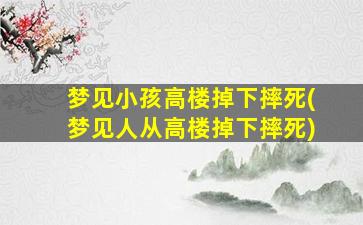 梦见小孩高楼掉下摔死(梦见人从高楼掉下摔死)